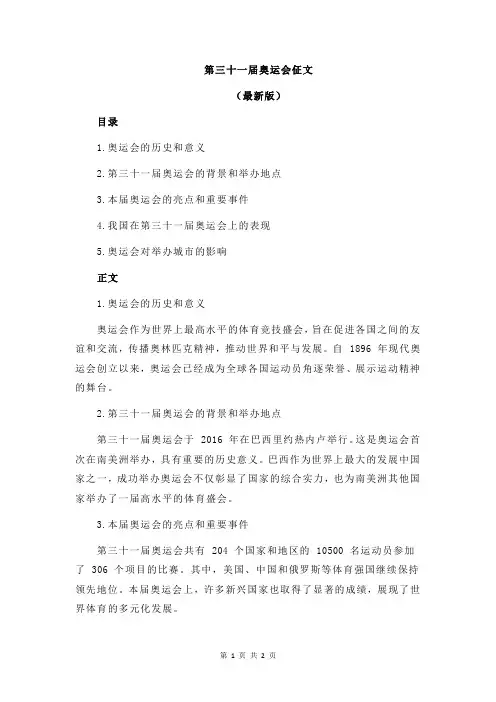 第三十一届奥运会征文

（最新版）

目录

1.奥运会的历史和意义

2.第三十一届奥运会的背景和举办地点

3.本届奥运会的亮点和重要事件

4.我国在第三十一届奥运会上的表现

5.奥运会对举办城市的影响

正文

1.奥运会的历史和意义

奥运会作为世界上最高水平的体育竞技盛会，旨在促进各国之间的友谊和交流，传播奥林匹克精神，推动世界和平与发展。自 1896 年现代奥运会创立以来，奥运会已经成为全球各国运动员角逐荣誉、展示运动精神的舞台。

2.第三十一届奥运会的背景和举办地点

第三十一届奥运会于 2016 年在巴西里约热内卢举行。这是奥运会首次在南美洲举办，具有重要的历史意义。巴西作为世界上最大的发展中国家之一，成功举办奥运会不仅彰显了国家的综合实力，也为南美洲其他国家举办了一届高水平的体育盛会。

3.本届奥运会的亮点和重要事件

第三十一届奥运会共有 204 个国家和地区的 10500 名运动员参加了 306 个项目的比赛。其中，美国、中国和俄罗斯等体育强国继续保持领先地位。本届奥运会上，许多新兴国家也取得了显著的成绩，展现了世界体育的多元化发展。

第 1 页 共 2 页